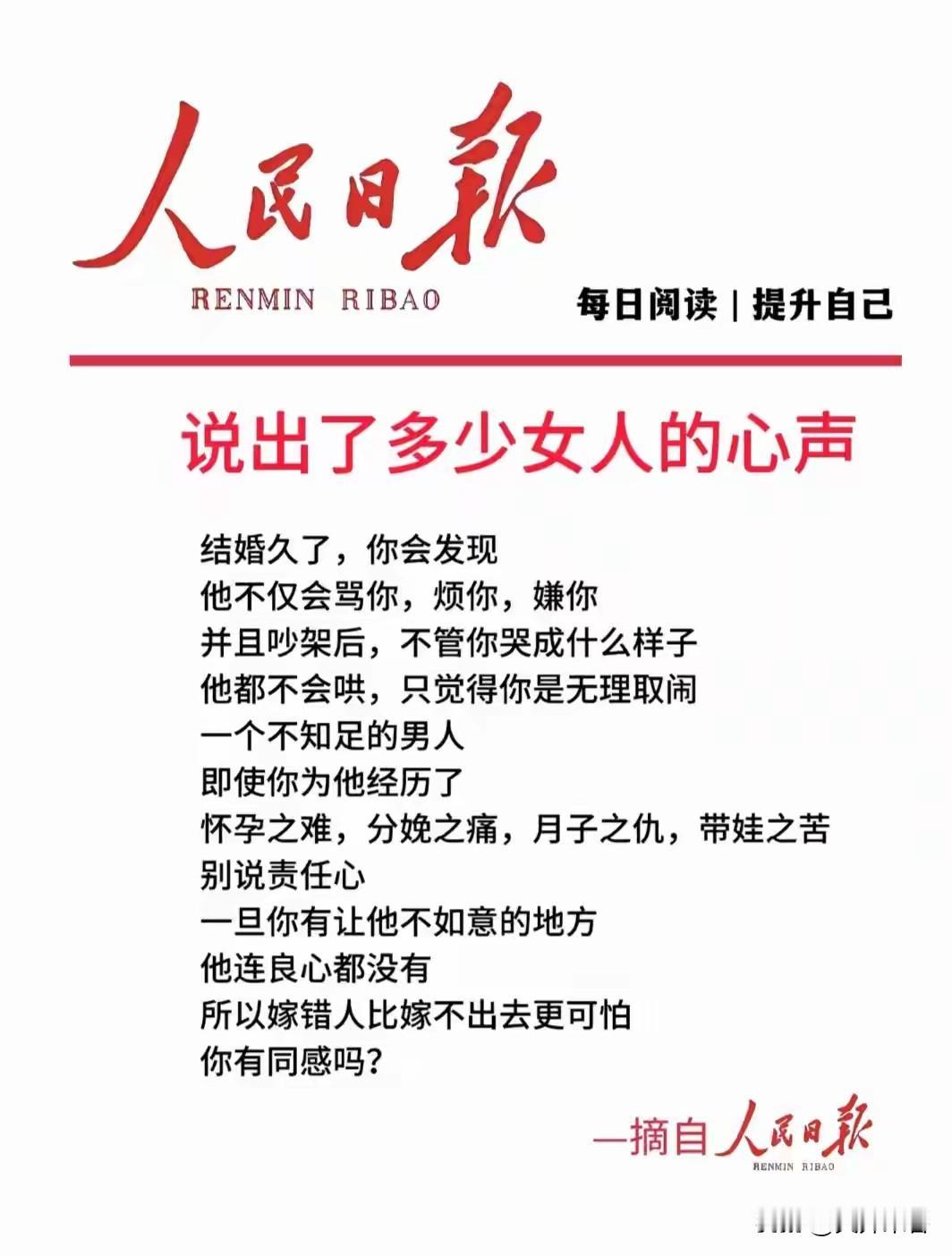 人民日報
RENMIN RIBAO

每日阅读 | 提升自己

说出了多少女人的心声

结婚久了，你会发现
他不仅会骂你，烦你，嫌你
并且吵架后，不管你哭成什么样子
他都不会哄，只觉得你是无理取闹
一个不知足的男人
即使你为他经历了
怀孕之难，分娩之痛，月子之仇，带娃之苦
别说责任心
一旦你有让他不如意的地方
他连良心都没有
所以嫁错人比嫁不出去更可怕
你有同感吗?

—摘自人民日報
RENMIN RIBAO